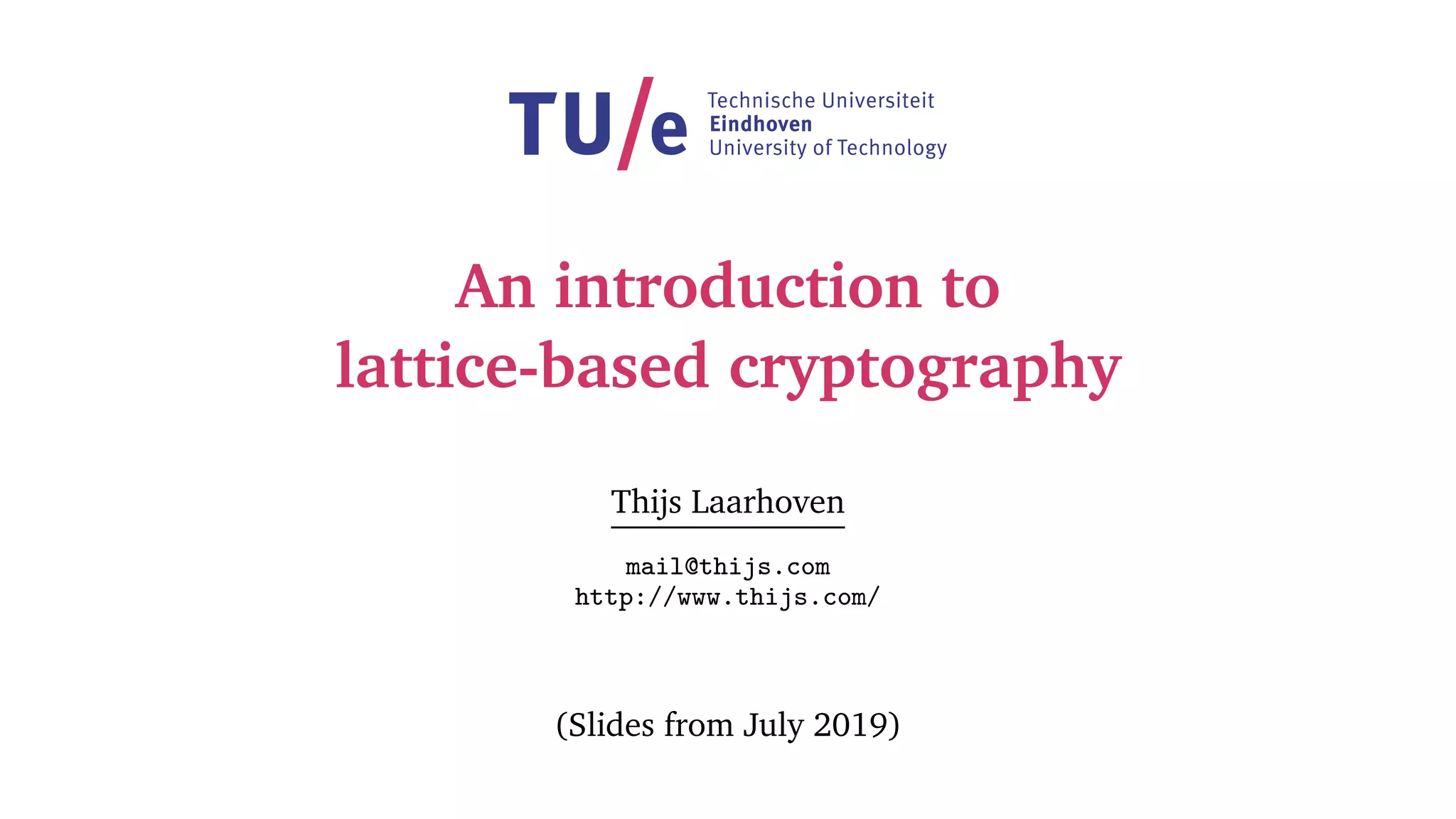 TU/e Technische Universiteit
Eindhoven
University of Technology

An introduction to lattice-based cryptography

Thijs Laarhoven

mail@thijs.com
http://www.thijs.com/

(Slides from July 2019)